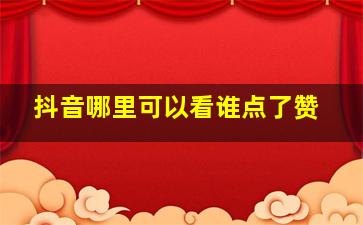 抖音哪里可以看谁点了赞